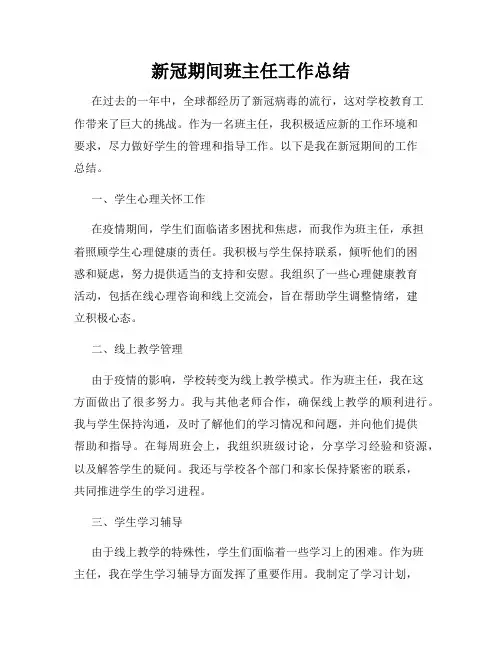 新冠期间班主任工作总结

在过去的一年中，全球都经历了新冠病毒的流行，这对学校教育工作带来了巨大的挑战。作为一名班主任，我积极适应新的工作环境和要求，尽力做好学生的管理和指导工作。以下是我在新冠期间的工作总结。

一、学生心理关怀工作

在疫情期间，学生们面临诸多困扰和焦虑，而我作为班主任，承担着照顾学生心理健康的责任。我积极与学生保持联系，倾听他们的困惑和疑虑，努力提供适当的支持和安慰。我组织了一些心理健康教育活动，包括在线心理咨询和线上交流会，旨在帮助学生调整情绪，建立积极心态。

二、线上教学管理

由于疫情的影响，学校转变为线上教学模式。作为班主任，我在这方面做出了很多努力。我与其他老师合作，确保线上教学的顺利进行。我与学生保持沟通，及时了解他们的学习情况和问题，并向他们提供帮助和指导。在每周班会上，我组织班级讨论，分享学习经验和资源，以及解答学生的疑问。我还与学校各个部门和家长保持紧密的联系，共同推进学生的学习进程。

三、学生学习辅导

由于线上教学的特殊性，学生们面临着一些学习上的困难。作为班主任，我在学生学习辅导方面发挥了重要作用。我制定了学习计划，